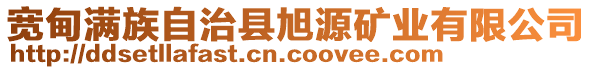 宽甸满族自治县旭源矿业有限公司
http://ddsetllafast.cn.coovee.com